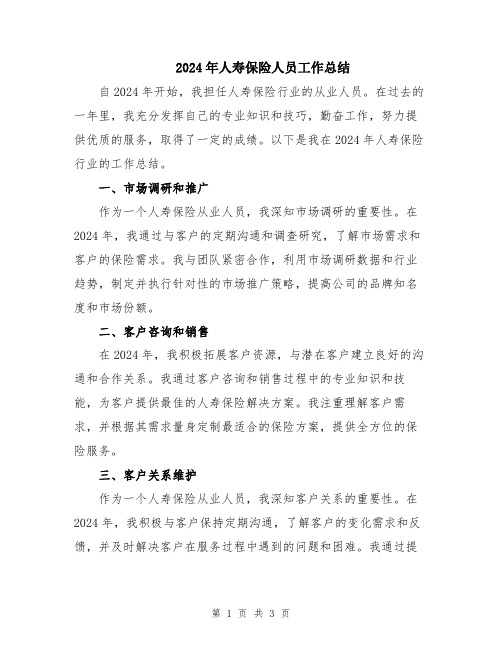 2024年人寿保险人员工作总结

自2024年开始，我担任人寿保险行业的从业人员。在过去的一年里，我充分发挥自己的专业知识和技巧，勤奋工作，努力提供优质的服务，取得了一定的成绩。以下是我在2024年人寿保险行业的工作总结。

一、市场调研和推广

作为一个人寿保险从业人员，我深知市场调研的重要性。在2024年，我通过与客户的定期沟通和调查研究，了解市场需求和客户的保险需求。我与团队紧密合作，利用市场调研数据和行业趋势，制定并执行针对性的市场推广策略，提高公司的品牌知名度和市场份额。

二、客户咨询和销售

在2024年，我积极拓展客户资源，与潜在客户建立良好的沟通和合作关系。我通过客户咨询和销售过程中的专业知识和技能，为客户提供最佳的人寿保险解决方案。我注重理解客户需求，并根据其需求量身定制最适合的保险方案，提供全方位的保险服务。

三、客户关系维护

作为一个人寿保险从业人员，我深知客户关系的重要性。在2024年，我积极与客户保持定期沟通，了解客户的变化需求和反馈，并及时解决客户在服务过程中遇到的问题和困难。我通过提

第 1 页 共 3 页